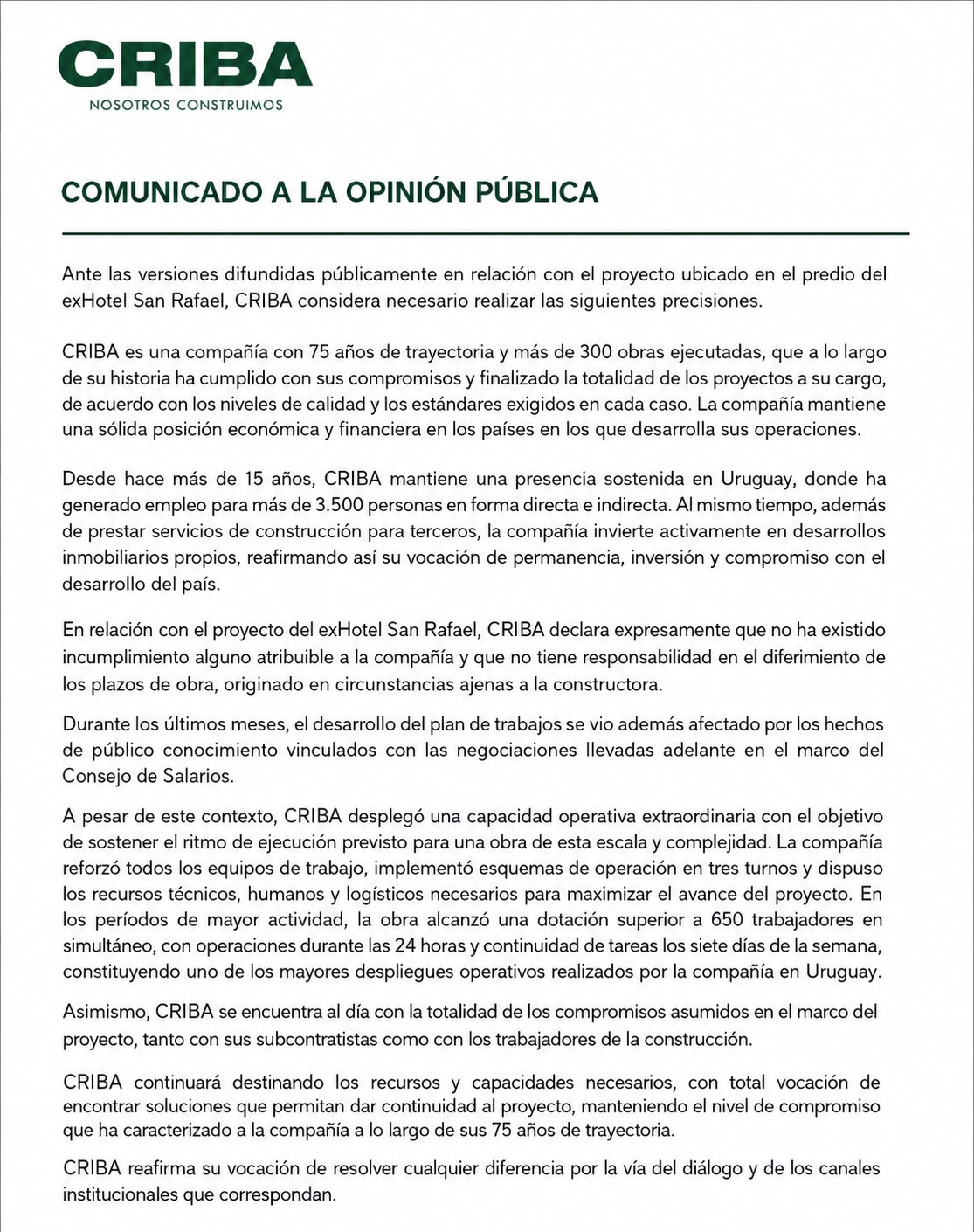 CRIBA
NOSOTROS CONSTRUIMOS

COMUNICADO A LA OPINIÓN PÚBLICA

Ante las versiones difundidas públicamente en relación con el proyecto ubicado en el predio del exHotel San Rafael, CRIBA considera necesario realizar las siguientes precisiones.

CRIBA es una compañía con 75 años de trayectoria y más de 300 obras ejecutadas, que a lo largo de su historia ha cumplido con sus compromisos y finalizado la totalidad de los proyectos a su cargo, de acuerdo con los niveles de calidad y los estándares exigidos en cada caso. La compañía mantiene una sólida posición económica y financiera en los países en los que desarrolla sus operaciones.

Desde hace más de 15 años, CRIBA mantiene una presencia sostenida en Uruguay, donde ha generado empleo para más de 3.500 personas en forma directa e indirecta. Al mismo tiempo, además de prestar servicios de construcción para terceros, la compañía invierte activamente en desarrollos inmobiliarios propios, reafirmando así su vocación de permanencia, inversión y compromiso con el desarrollo del país.

En relación con el proyecto del exHotel San Rafael, CRIBA declara expresamente que no ha existido incumplimiento alguno atribuible a la compañía y que no tiene responsabilidad en el diferimiento de los plazos de obra, originado en circunstancias ajenas a la constructora.

Durante los últimos meses, el desarrollo del plan de trabajos se vio además afectado por los hechos de público conocimiento vinculados con las negociaciones llevadas adelante en el marco del Consejo de Salarios.

A pesar de este contexto, CRIBA desplegó una capacidad operativa extraordinaria con el objetivo de sostener el ritmo de ejecución previsto para una obra de esta escala y complejidad. La compañía reforzó todos los equipos de trabajo, implementó esquemas de operación en tres turnos y dispuso los recursos técnicos, humanos y logísticos necesarios para maximizar el avance del proyecto. En los períodos de mayor actividad, la obra alcanzó una dotación superior a 650 trabajadores en simultáneo, con operaciones durante las 24 horas y continuidad de tareas los siete días de la semana, constituyendo uno de los mayores despliegues operativos realizados por la compañía en Uruguay.

Asimismo, CRIBA se encuentra al día con la totalidad de los compromisos asumidos en el marco del proyecto, tanto con sus subcontratistas como con los trabajadores de la construcción.

CRIBA continuará destinando los recursos y capacidades necesarios, con total vocación de encontrar soluciones que permitan dar continuidad al proyecto, manteniendo el nivel de compromiso que ha caracterizado a la compañía a lo largo de sus 75 años de trayectoria.

CRIBA reafirma su vocación de resolver cualquier diferencia por la vía del diálogo y de los canales institucionales que correspondan.